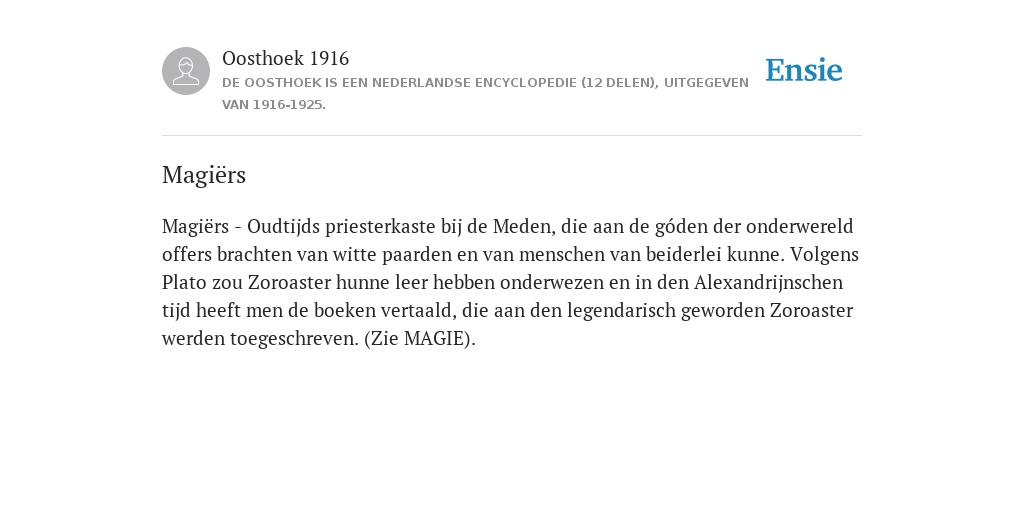 Oosthoek 1916

DE OOSTHOEK IS EEN NEDERLANDSE ENCYCLOPEDIE (12 DELEN), UITGEGEVEN VAN 1916-1925.

Ensie

Magiërs

Magiërs - Oudtijds priesterkaste bij de Meden, die aan de góden der onderwereld offers brachten van witte paarden en van menschen van beiderlei kunne. Volgens Plato zou Zoroaster hunne leer hebben onderwezen en in den Alexandrijnschen tijd heeft men de boeken vertaald, die aan den legendarisch geworden Zoroaster werden toegeschreven. (Zie MAGIE).